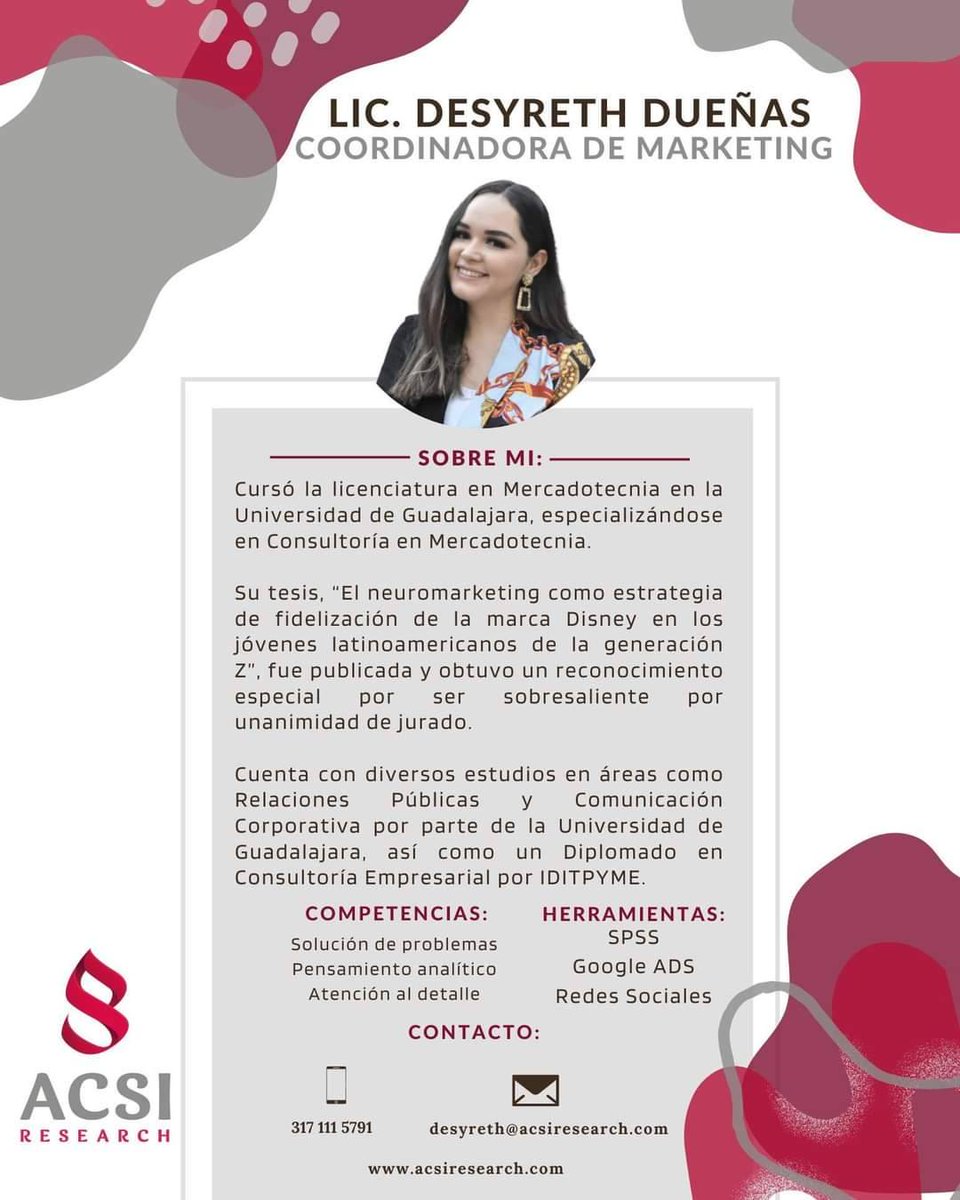 LIC. DESYRETH DUEÑAS
COORDINADORA DE MARKETING

SOBRE MI:

Cursó la licenciatura en Mercadotecnia en la Universidad de Guadalajara, especializándose en Consultoría en Mercadotecnia.

Su tesis, "El neuromarketing como estrategia de fidelización de la marca Disney en los jóvenes latinoamericanos de la generación Z", fue publicada y obtuvo un reconocimiento especial por ser sobresaliente por unanimidad de jurado.

Cuenta con diversos estudios en áreas como Relaciones Públicas y Comunicación Corporativa por parte de la Universidad de Guadalajara, así como un Diplomado en Consultoría Empresarial por IDITPYME.

COMPETENCIAS:
Solución de problemas
Pensamiento analítico
Atención al detalle

HERRAMIENTAS:
SPSS
Google ADS
Redes Sociales

CONTACTO:

317 111 5791

desyreth@acsiresearch.com

www.acsiresearch.com

ACSI
RESEARCH